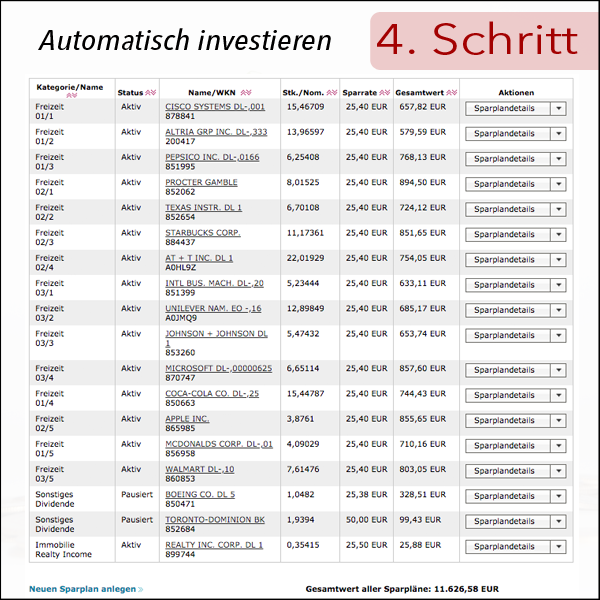 Automatisch investieren

4. Schritt

| Kategorie/Name | Status | Name/WKN | Stk./Nom. | Sparrate | Gesamtwert | Aktionen |
|---|---|---|---|---|---|---|
| Freizeit 01/1 | Aktiv | CISCO SYSTEMS DL-,001 878841 | 15,46709 | 25,40 EUR | 657,82 EUR | Sparplandetails |
| Freizeit 01/2 | Aktiv | ALTRIA GRP INC. DL-,333 200417 | 13,96597 | 25,40 EUR | 579,59 EUR | Sparplandetails |
| Freizeit 01/3 | Aktiv | PEPSICO INC. DL-,0166 851995 | 6,25408 | 25,40 EUR | 768,13 EUR | Sparplandetails |
| Freizeit 02/1 | Aktiv | PROCTER GAMBLE 852062 | 8,01525 | 25,40 EUR | 894,50 EUR | Sparplandetails |
| Freizeit 02/2 | Aktiv | TEXAS INSTR. DL 1 852654 | 6,70108 | 25,40 EUR | 724,12 EUR | Sparplandetails |
| Freizeit 02/3 | Aktiv | STARBUCKS CORP. 884437 | 11,17361 | 25,40 EUR | 851,65 EUR | Sparplandetails |
| Freizeit 02/4 | Aktiv | AT + T INC. DL 1 A0HL9Z | 22,01929 | 25,40 EUR | 754,05 EUR | Sparplandetails |
| Freizeit 03/1 | Aktiv | INTL BUS. MACH. DL-,20 851399 | 5,23444 | 25,40 EUR | 633,11 EUR | Sparplandetails |
| Freizeit 03/2 | Aktiv | UNILEVER NAM. EO -,16 A0JMQ9 | 12,89849 | 25,40 EUR | 685,17 EUR | Sparplandetails |
| Freizeit 03/3 | Aktiv | JOHNSON + JOHNSON DL 1 853260 | 5,47432 | 25,40 EUR | 653,74 EUR | Sparplandetails |
| Freizeit 03/4 | Aktiv | MICROSOFT DL-,00000625 870747 | 6,65114 | 25,40 EUR | 857,60 EUR | Sparplandetails |
| Freizeit 01/4 | Aktiv | COCA-COLA CO. DL-,25 850663 | 15,44787 | 25,40 EUR | 744,43 EUR | Sparplandetails |
| Freizeit 02/5 | Aktiv | APPLE INC. 865985 | 3,8761 | 25,40 EUR | 855,65 EUR | Sparplandetails |
| Freizeit 01/5 | Aktiv | MCDONALDS CORP. DL-,01 856958 | 4,09029 | 25,40 EUR | 710,16 EUR | Sparplandetails |
| Freizeit 03/5 | Aktiv | WALMART DL-,10 860853 | 7,61476 | 25,40 EUR | 803,05 EUR | Sparplandetails |
| Sonstiges Dividende | Pausiert | BOEING CO. DL 5 850471 | 1,0482 | 25,38 EUR | 328,51 EUR | Sparplandetails |
| Sonstiges Dividende | Pausiert | TORONTO-DOMINION BK 852684 | 1,9394 | 50,00 EUR | 99,43 EUR | Sparplandetails |
| Immobilie Realty Income | Aktiv | REALTY INC. CORP. DL 1 899744 | 0,35415 | 25,50 EUR | 25,88 EUR | Sparplandetails |

Neuen Sparplan anlegen »

Gesamtwert aller Sparpläne: 11.626,58 EUR